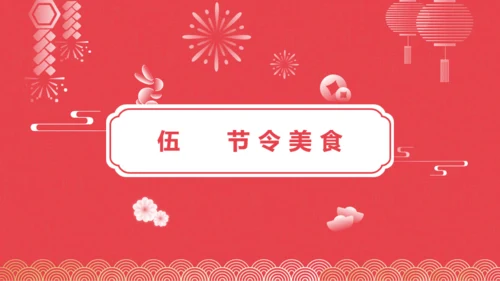 伍　节令美食